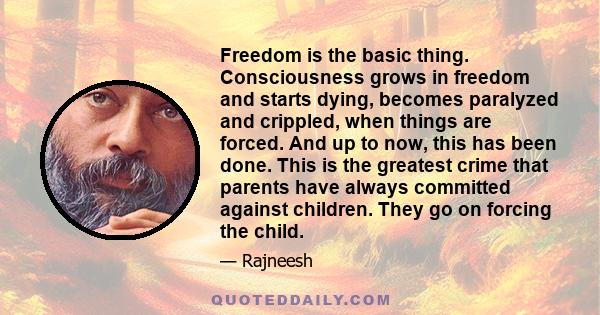 Freedom is the basic thing. Consciousness grows in freedom and starts dying, becomes paralyzed and crippled, when things are forced. And up to now, this has been done. This is the greatest crime that parents have always committed against children. They go on forcing the child.

— Rajneesh

QUOTEDDAILY.COM